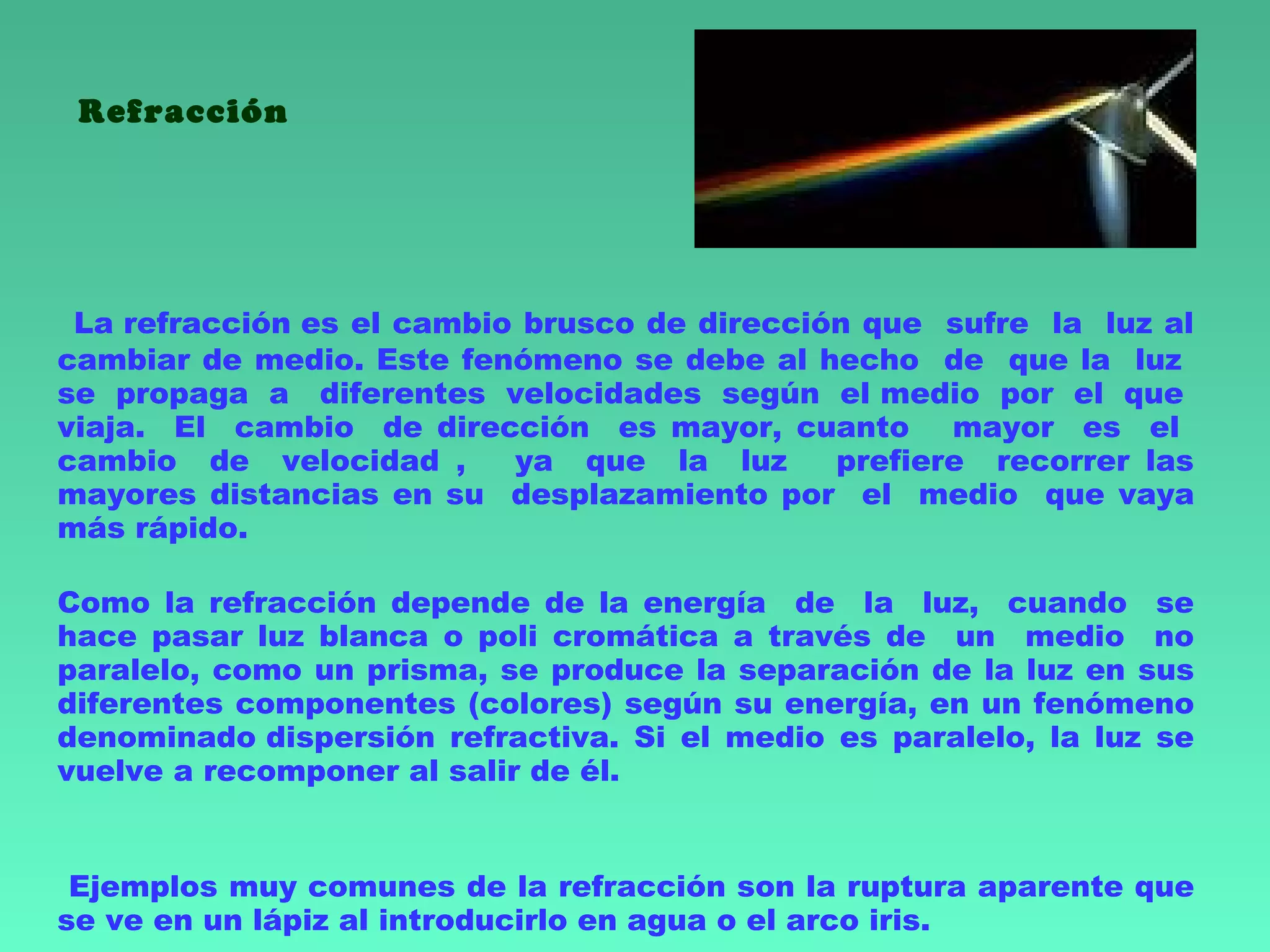 Refracción

La refracción es el cambio brusco de dirección que sufre la luz al cambiar de medio. Este fenómeno se debe al hecho de que la luz se propaga a diferentes velocidades según el medio por el que viaja. El cambio de dirección es mayor, cuanto mayor es el cambio de velocidad , ya que la luz prefiere recorrer las mayores distancias en su desplazamiento por el medio que vaya más rápido.

Como la refracción depende de la energía de la luz, cuando se hace pasar luz blanca o poli cromática a través de un medio no paralelo, como un prisma, se produce la separación de la luz en sus diferentes componentes (colores) según su energía, en un fenómeno denominado dispersión refractiva. Si el medio es paralelo, la luz se vuelve a recomponer al salir de él.

Ejemplos muy comunes de la refracción son la ruptura aparente que se ve en un lápiz al introducirlo en agua o el arco iris.